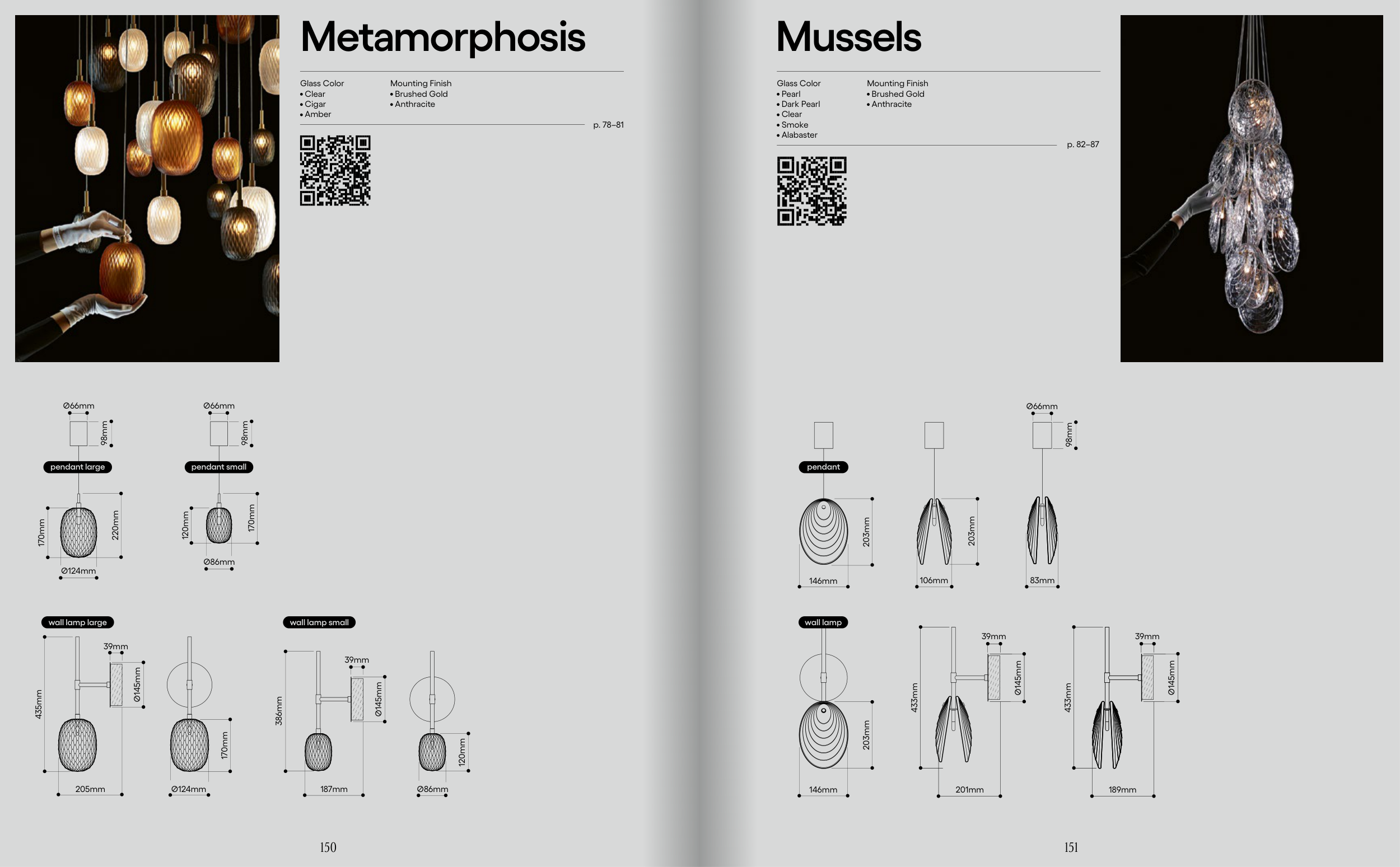 Metamorphosis

Glass Color
• Clear
• Cigar
• Amber

Mounting Finish
• Brushed Gold
• Anthracite

p. 78–81

Ø66mm
98mm
pendant large
170mm
220mm
Ø124mm

Ø66mm
98mm
pendant small
120mm
170mm
Ø86mm

wall lamp large
39mm
Ø145mm
435mm
205mm
170mm
Ø124mm

wall lamp small
39mm
Ø145mm
386mm
187mm
120mm
Ø86mm

150

Mussels

Glass Color
• Pearl
• Dark Pearl
• Clear
• Smoke
• Alabaster

Mounting Finish
• Brushed Gold
• Anthracite

p. 82–87

pendant
203mm
146mm
203mm
106mm
Ø66mm
98mm
83mm

wall lamp
203mm
146mm
39mm
Ø145mm
433mm
201mm
39mm
Ø145mm
433mm
189mm

151